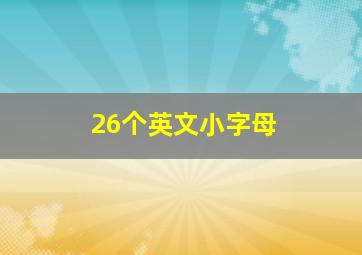 26个英文小字母